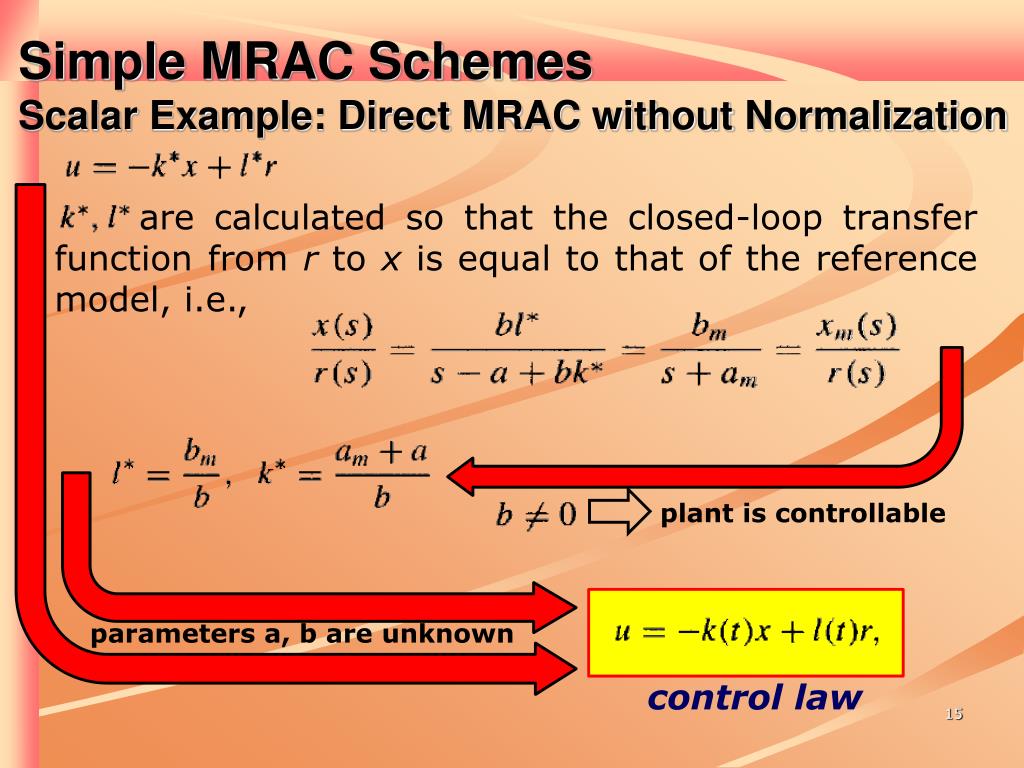 Simple MRAC Schemes
Scalar Example: Direct MRAC without Normalization

$u = -k^* x + l^* r$

$k^*, l^*$ are calculated so that the closed-loop transfer function from $r$ to $x$ is equal to that of the reference model, i.e.,

$\frac{x(s)}{r(s)} = \frac{bl^*}{s - a + bk^*} = \frac{b_m}{s + a_m} = \frac{x_m(s)}{r(s)}$

$l^* = \frac{b_m}{b}, \quad k^* = \frac{a_m + a}{b}$

$b \neq 0$ plant is controllable

parameters a, b are unknown

$u = -k(t)x + l(t)r,$

control law

15